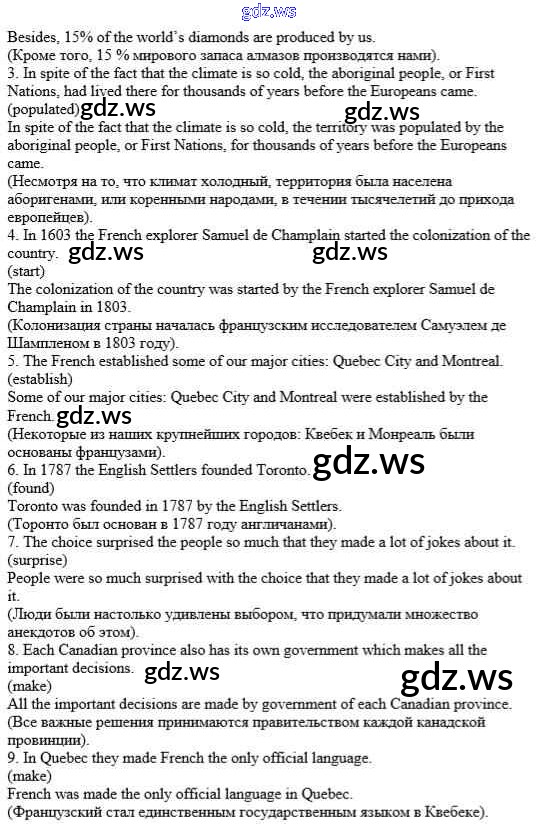 gdz.ws

Besides, 15% of the world's diamonds are produced by us.
(Кроме того, 15 % мирового запаса алмазов производятся нами).
3. In spite of the fact that the climate is so cold, the aboriginal people, or First Nations, had lived there for thousands of years before the Europeans came.
(populated) gdz.ws gdz.ws
In spite of the fact that the climate is so cold, the territory was populated by the aboriginal people, or First Nations, for thousands of years before the Europeans came.
(Несмотря на то, что климат холодный, территория была населена аборигенами, или коренными народами, в течении тысячелетий до прихода европейцев).
4. In 1603 the French explorer Samuel de Champlain started the colonization of the country. gdz.ws gdz.ws
(start)
The colonization of the country was started by the French explorer Samuel de Champlain in 1803.
(Колонизация страны началась французским исследователем Самуэлем де Шампленом в 1803 году).
5. The French established some of our major cities: Quebec City and Montreal.
(establish)
Some of our major cities: Quebec City and Montreal were established by the French. gdz.ws
(Некоторые из наших крупнейших городов: Квебек и Монреаль были основаны французами).
6. In 1787 the English Settlers founded Toronto. gdz.ws
(found)
Toronto was founded in 1787 by the English Settlers.
(Торонто был основан в 1787 году англичанами).
7. The choice surprised the people so much that they made a lot of jokes about it.
(surprise)
People were so much surprised with the choice that they made a lot of jokes about it.
(Люди были настолько удивлены выбором, что придумали множество анекдотов об этом).
8. Each Canadian province also has its own government which makes all the important decisions. gdz.ws gdz.ws
(make)
All the important decisions are made by government of each Canadian province.
(Все важные решения принимаются правительством каждой канадской провинции).
9. In Quebec they made French the only official language.
(make)
French was made the only official language in Quebec.
(Французский стал единственным государственным языком в Квебеке).